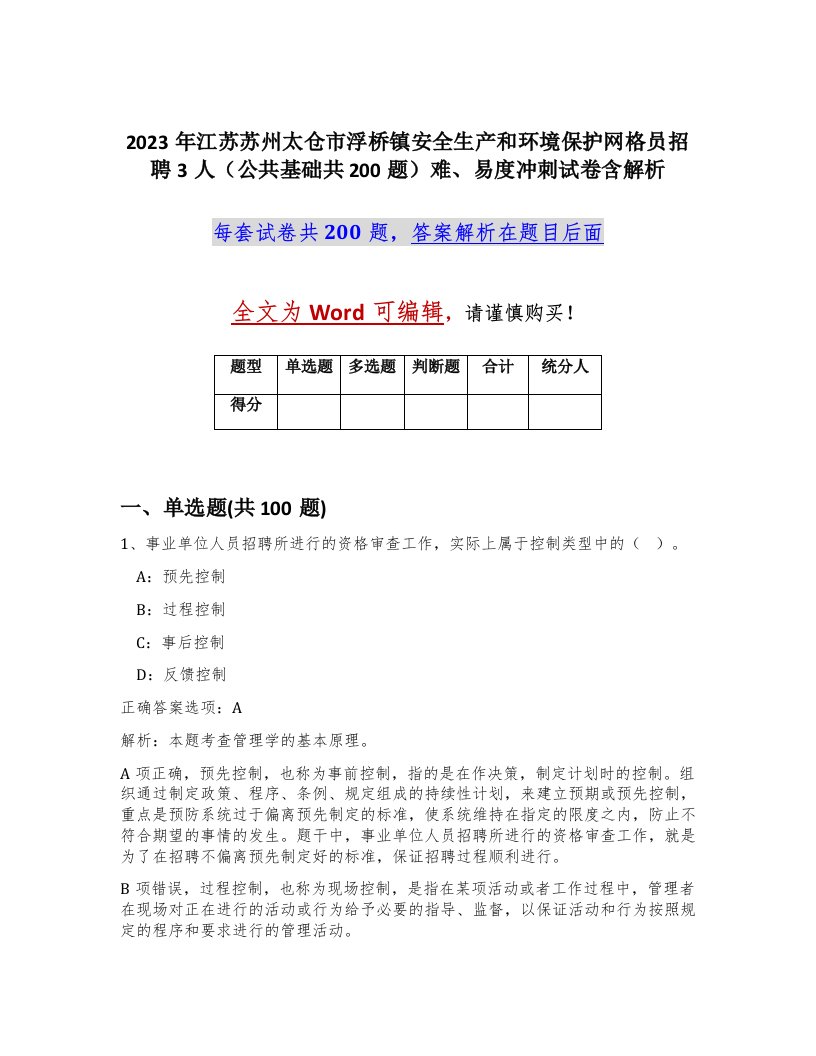 2023 年江苏苏州太仓市浮桥镇安全生产和环境保护网格员招聘 3 人（公共基础共 200 题）难、易度冲刺试卷含解析

每套试卷共 200 题，答案解析在题目后面

全文为 Word 可编辑，请谨慎购买！

| 题型 | 单选题 | 多选题 | 判断题 | 合计 | 统分人 |
|---|---|---|---|---|---|
| 得分 | | | | | |

一、单选题(共 100 题)

1、事业单位人员招聘所进行的资格审查工作，实际上属于控制类型中的（ ）。

A：预先控制

B：过程控制

C：事后控制

D：反馈控制

正确答案选项：A

解析：本题考查管理学的基本原理。

A 项正确，预先控制，也称为事前控制，指的是在作决策，制定计划时的控制。组织通过制定政策、程序、条例、规定组成的持续性计划，来建立预期或预先控制，重点是预防系统过于偏离预先制定的标准，使系统维持在指定的限度之内，防止不符合期望的事情的发生。题干中，事业单位人员招聘所进行的资格审查工作，就是为了在招聘不偏离预先制定好的标准，保证招聘过程顺利进行。

B 项错误，过程控制，也称为现场控制，是指在某项活动或者工作过程中，管理者在现场对正在进行的活动或行为给予必要的指导、监督，以保证活动和行为按照规定的程序和要求进行的管理活动。